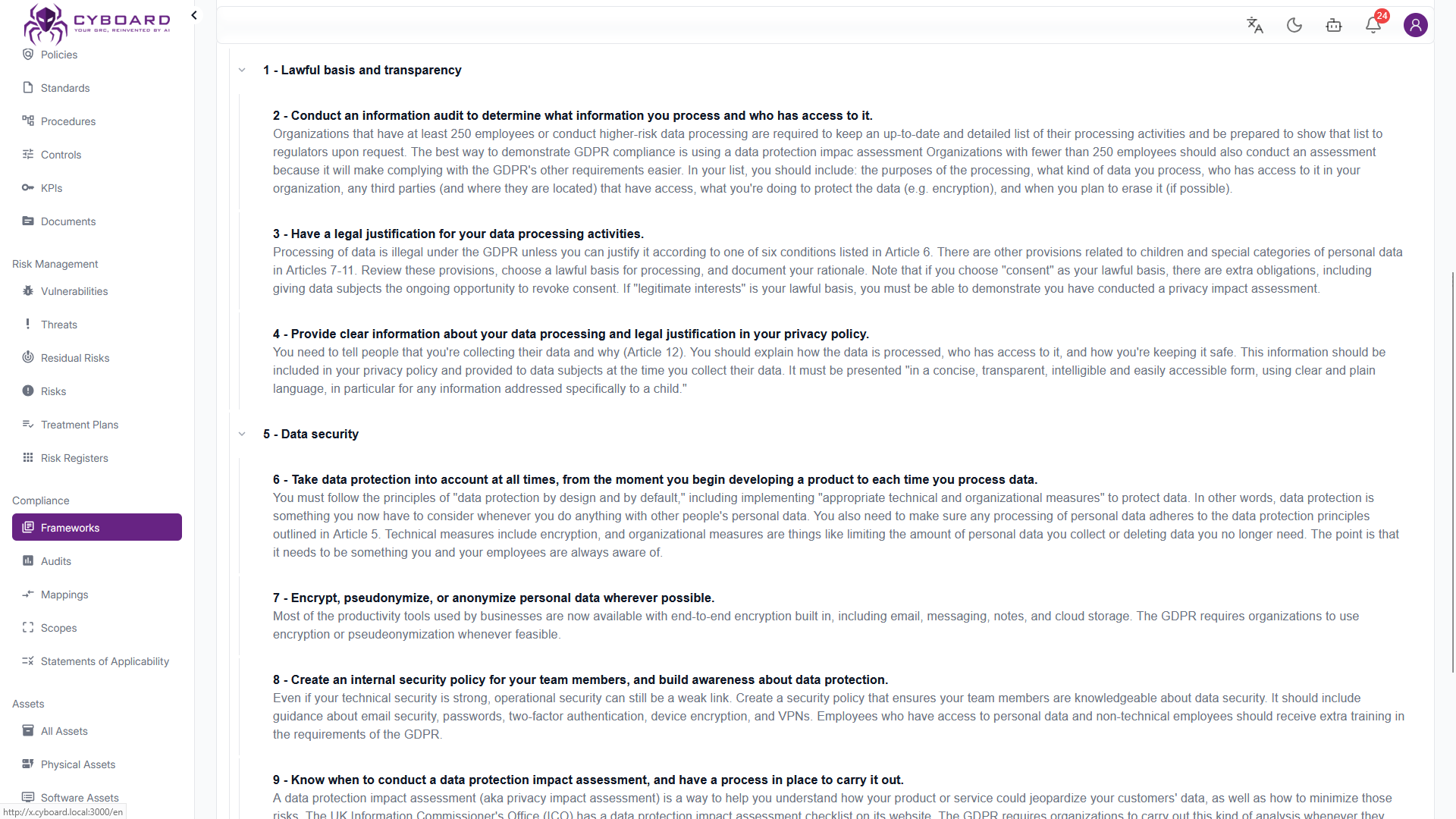 CYBOARD
YOUR GRC, REINVENTED BY AI

Policies
Standards
Procedures
Controls
KPIs
Documents

Risk Management
Vulnerabilities
Threats
Residual Risks
Risks
Treatment Plans
Risk Registers

Compliance
Frameworks
Audits
Mappings
Scopes
Statements of Applicability

Assets
All Assets
Physical Assets
Software Assets

http://x.cyboard.local:3000/en

24

1 - Lawful basis and transparency

2 - Conduct an information audit to determine what information you process and who has access to it.
Organizations that have at least 250 employees or conduct higher-risk data processing are required to keep an up-to-date and detailed list of their processing activities and be prepared to show that list to regulators upon request. The best way to demonstrate GDPR compliance is using a data protection impac assessment Organizations with fewer than 250 employees should also conduct an assessment because it will make complying with the GDPR's other requirements easier. In your list, you should include: the purposes of the processing, what kind of data you process, who has access to it in your organization, any third parties (and where they are located) that have access, what you're doing to protect the data (e.g. encryption), and when you plan to erase it (if possible).

3 - Have a legal justification for your data processing activities.
Processing of data is illegal under the GDPR unless you can justify it according to one of six conditions listed in Article 6. There are other provisions related to children and special categories of personal data in Articles 7-11. Review these provisions, choose a lawful basis for processing, and document your rationale. Note that if you choose "consent" as your lawful basis, there are extra obligations, including giving data subjects the ongoing opportunity to revoke consent. If "legitimate interests" is your lawful basis, you must be able to demonstrate you have conducted a privacy impact assessment.

4 - Provide clear information about your data processing and legal justification in your privacy policy.
You need to tell people that you're collecting their data and why (Article 12). You should explain how the data is processed, who has access to it, and how you're keeping it safe. This information should be included in your privacy policy and provided to data subjects at the time you collect their data. It must be presented "in a concise, transparent, intelligible and easily accessible form, using clear and plain language, in particular for any information addressed specifically to a child."

5 - Data security

6 - Take data protection into account at all times, from the moment you begin developing a product to each time you process data.
You must follow the principles of "data protection by design and by default," including implementing "appropriate technical and organizational measures" to protect data. In other words, data protection is something you now have to consider whenever you do anything with other people's personal data. You also need to make sure any processing of personal data adheres to the data protection principles outlined in Article 5. Technical measures include encryption, and organizational measures are things like limiting the amount of personal data you collect or deleting data you no longer need. The point is that it needs to be something you and your employees are always aware of.

7 - Encrypt, pseudonymize, or anonymize personal data wherever possible.
Most of the productivity tools used by businesses are now available with end-to-end encryption built in, including email, messaging, notes, and cloud storage. The GDPR requires organizations to use encryption or pseudeonymization whenever feasible.

8 - Create an internal security policy for your team members, and build awareness about data protection.
Even if your technical security is strong, operational security can still be a weak link. Create a security policy that ensures your team members are knowledgeable about data security. It should include guidance about email security, passwords, two-factor authentication, device encryption, and VPNs. Employees who have access to personal data and non-technical employees should receive extra training in the requirements of the GDPR.

9 - Know when to conduct a data protection impact assessment, and have a process in place to carry it out.
A data protection impact assessment (aka privacy impact assessment) is a way to help you understand how your product or service could jeopardize your customers' data, as well as how to minimize those risks. The UK Information Commissioner's Office (ICO) has a data protection impact assessment checklist on its website. The GDPR requires organizations to carry out this kind of analysis whenever they